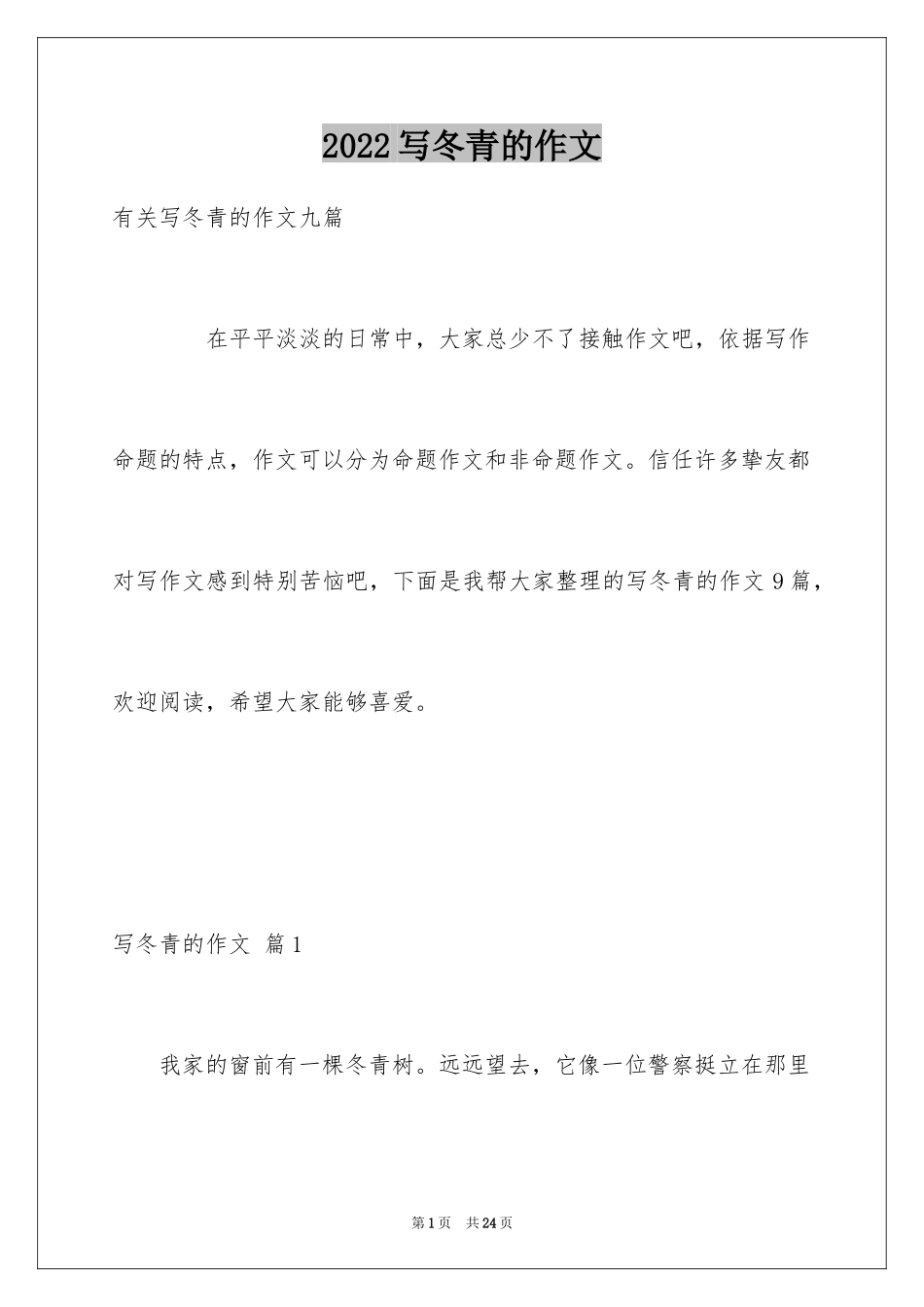 2022写冬青的作文

有关写冬青的作文九篇

在平平淡淡的日常中，大家总少不了接触作文吧，依据写作命题的特点，作文可以分为命题作文和非命题作文。信任许多挚友都对写作文感到特别苦恼吧，下面是我帮大家整理的写冬青的作文9篇，欢迎阅读，希望大家能够喜爱。

写冬青的作文 篇1

我家的窗前有一棵冬青树。远远望去，它像一位警察挺立在那里

第1页 共24页